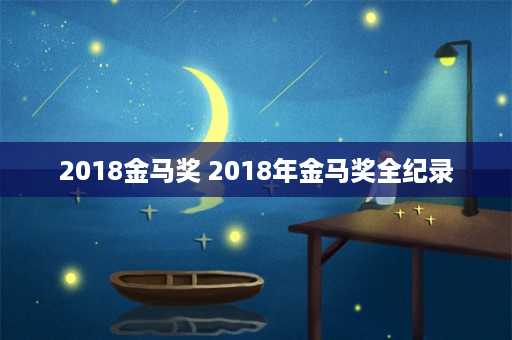 2018金马奖 2018年金马奖全纪录